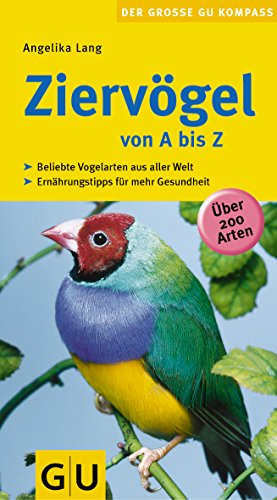 DER GROSSE GU KOMPASS

Angelika Lang

Ziervögel

von A bis Z

➤ Beliebte Vogelarten aus aller Welt
➤ Ernährungstipps für mehr Gesundheit

Über 200 Arten

GU